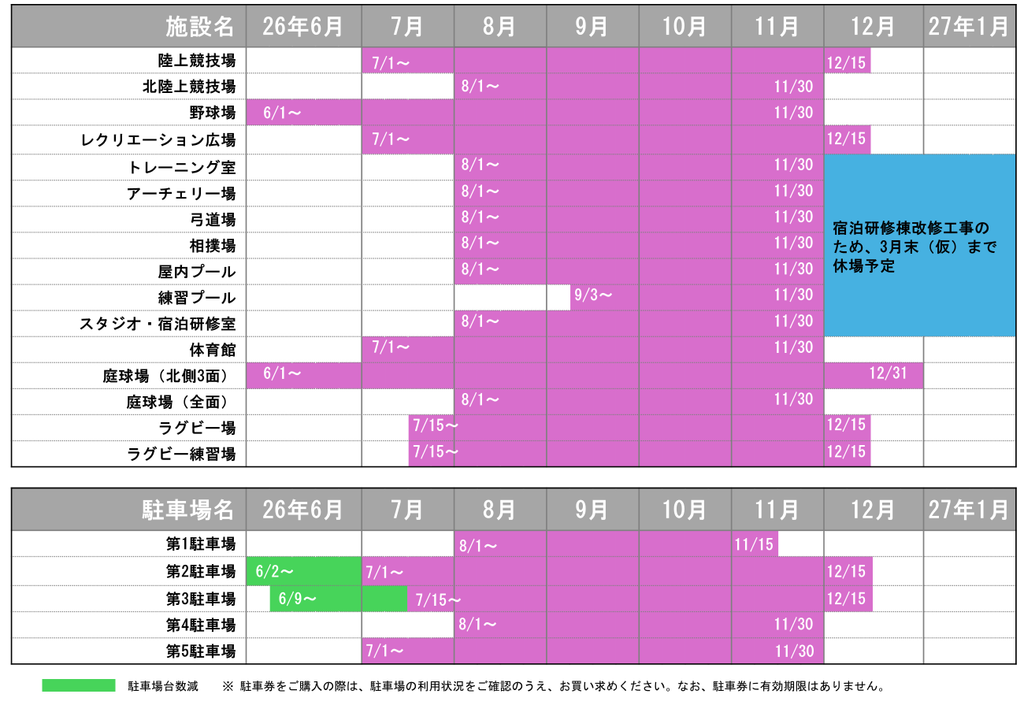 | 施設名 | 26年6月 | 7月 | 8月 | 9月 | 10月 | 11月 | 12月 | 27年1月 |
|---|---|---|---|---|---|---|---|---|
| 陸上競技場 | | 7/1～ | | | | | 12/15 | |
| 北陸上競技場 | | | 8/1～ | | | 11/30 | | |
| 野球場 | 6/1～ | | | | | 11/30 | | |
| レクリエーション広場 | | 7/1～ | | | | | 12/15 | |
| トレーニング室 | | | 8/1～ | | | 11/30 | 宿泊研修棟改修工事のため、3月末（仮）まで休場予定 | |
| アーチェリー場 | | | 8/1～ | | | 11/30 | | |
| 弓道場 | | | 8/1～ | | | 11/30 | | |
| 相撲場 | | | 8/1～ | | | 11/30 | | |
| 屋内プール | | | 8/1～ | | | 11/30 | | |
| 練習プール | | | | 9/3～ | | 11/30 | | |
| スタジオ・宿泊研修室 | | | 8/1～ | | | 11/30 | | |
| 体育館 | | 7/1～ | | | | 11/30 | | |
| 庭球場（北側3面） | 6/1～ | | | | | | 12/31 | |
| 庭球場（全面） | | | 8/1～ | | | 11/30 | | |
| ラグビー場 | | 7/15～ | | | | | 12/15 | |
| ラグビー練習場 | | 7/15～ | | | | | 12/15 | |

| 駐車場名 | 26年6月 | 7月 | 8月 | 9月 | 10月 | 11月 | 12月 | 27年1月 |
|---|---|---|---|---|---|---|---|---|
| 第1駐車場 | | | 8/1～ | | | 11/15 | | |
| 第2駐車場 | 6/2～ | 7/1～ | | | | | 12/15 | |
| 第3駐車場 | 6/9～ | 7/15～ | | | | | 12/15 | |
| 第4駐車場 | | | 8/1～ | | | 11/30 | | |
| 第5駐車場 | | 7/1～ | | | | 11/30 | | |

駐車場台数減　※ 駐車券をご購入の際は、駐車場の利用状況をご確認のうえ、お買い求めください。なお、駐車券に有効期限はありません。